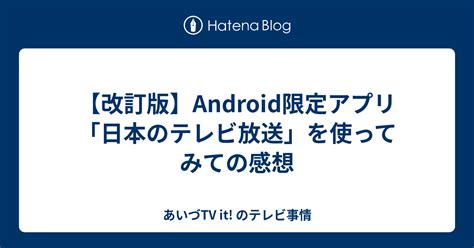 Hatena Blog

【改訂版】Android限定アプリ「日本のテレビ放送」を使ってみての感想

あいづTV it! のテレビ事情